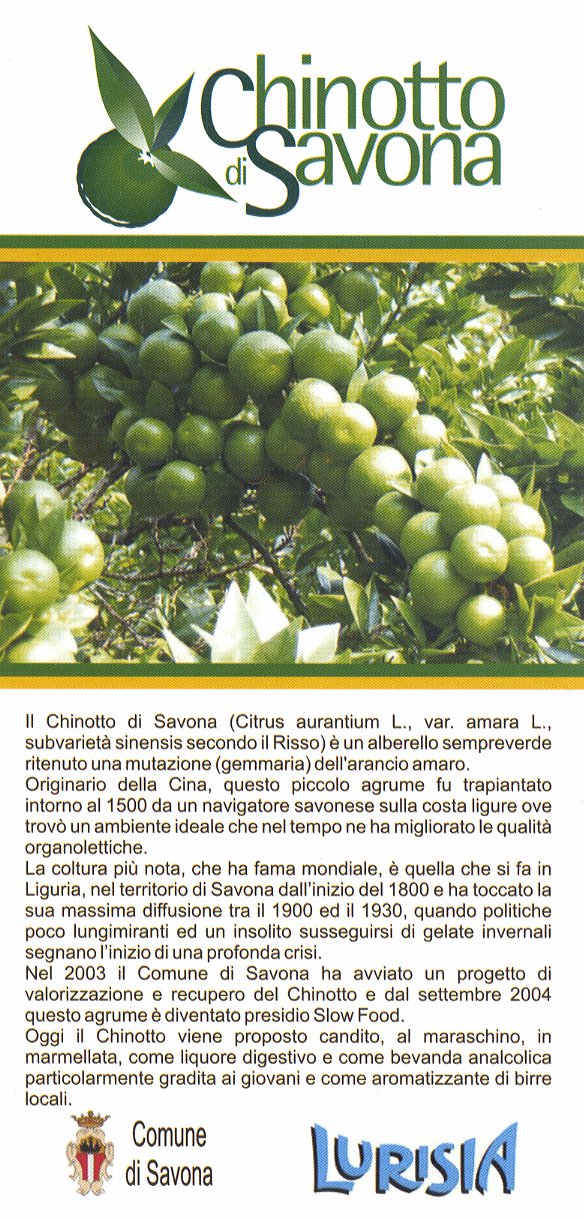 Chinotto di Savona

Il Chinotto di Savona (Citrus aurantium L., var. amara L., subvarietà sinensis secondo il Risso) è un alberello sempreverde ritenuto una mutazione (gemmaria) dell'arancio amaro.
Originario della Cina, questo piccolo agrume fu trapiantato intorno al 1500 da un navigatore savonese sulla costa ligure ove trovò un ambiente ideale che nel tempo ne ha migliorato le qualità organolettiche.
La coltura più nota, che ha fama mondiale, è quella che si fa in Liguria, nel territorio di Savona dall'inizio del 1800 e ha toccato la sua massima diffusione tra il 1900 ed il 1930, quando politiche poco lungimiranti ed un insolito susseguirsi di gelate invernali segnano l'inizio di una profonda crisi.
Nel 2003 il Comune di Savona ha avviato un progetto di valorizzazione e recupero del Chinotto e dal settembre 2004 questo agrume è diventato presidio Slow Food.
Oggi il Chinotto viene proposto candito, al maraschino, in marmellata, come liquore digestivo e come bevanda analcolica particolarmente gradita ai giovani e come aromatizzante di birre locali.

Comune di Savona

LURISIA